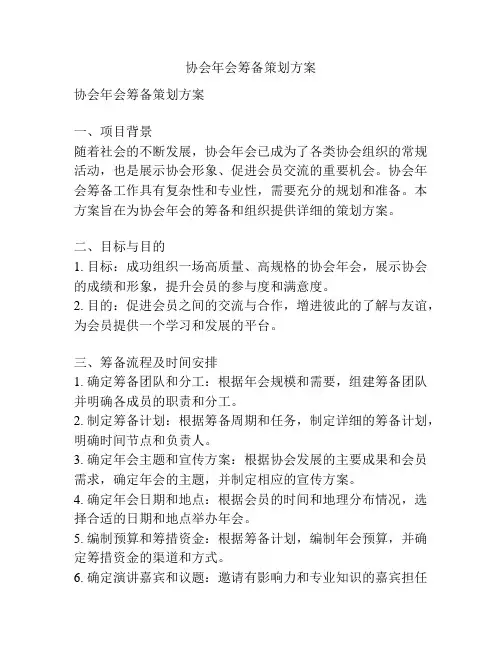 协会年会筹备策划方案

协会年会筹备策划方案

一、项目背景
随着社会的不断发展，协会年会已成为了各类协会组织的常规活动，也是展示协会形象、促进会员交流的重要机会。协会年会筹备工作具有复杂性和专业性，需要充分的规划和准备。本方案旨在为协会年会的筹备和组织提供详细的策划方案。

二、目标与目的
1. 目标：成功组织一场高质量、高规格的协会年会，展示协会的成绩和形象，提升会员的参与度和满意度。
2. 目的：促进会员之间的交流与合作，增进彼此的了解与友谊，为会员提供一个学习和发展的平台。

三、筹备流程及时间安排
1. 确定筹备团队和分工：根据年会规模和需要，组建筹备团队并明确各成员的职责和分工。
2. 制定筹备计划：根据筹备周期和任务，制定详细的筹备计划，明确时间节点和负责人。
3. 确定年会主题和宣传方案：根据协会发展的主要成果和会员需求，确定年会的主题，并制定相应的宣传方案。
4. 确定年会日期和地点：根据会员的时间和地理分布情况，选择合适的日期和地点举办年会。
5. 编制预算和筹措资金：根据筹备计划，编制年会预算，并确定筹措资金的渠道和方式。
6. 确定演讲嘉宾和议题：邀请有影响力和专业知识的嘉宾担任